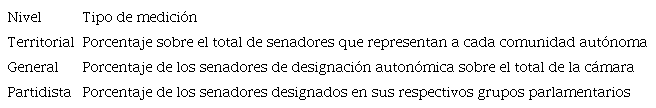 | Nivel | Tipo de medición |
|---|---|
| Territorial | Porcentaje sobre el total de senadores que representan a cada comunidad autónoma |
| General | Porcentaje de los senadores de designación autonómica sobre el total de la cámara |
| Partidista | Porcentaje de los senadores designados en sus respectivos grupos parlamentarios |